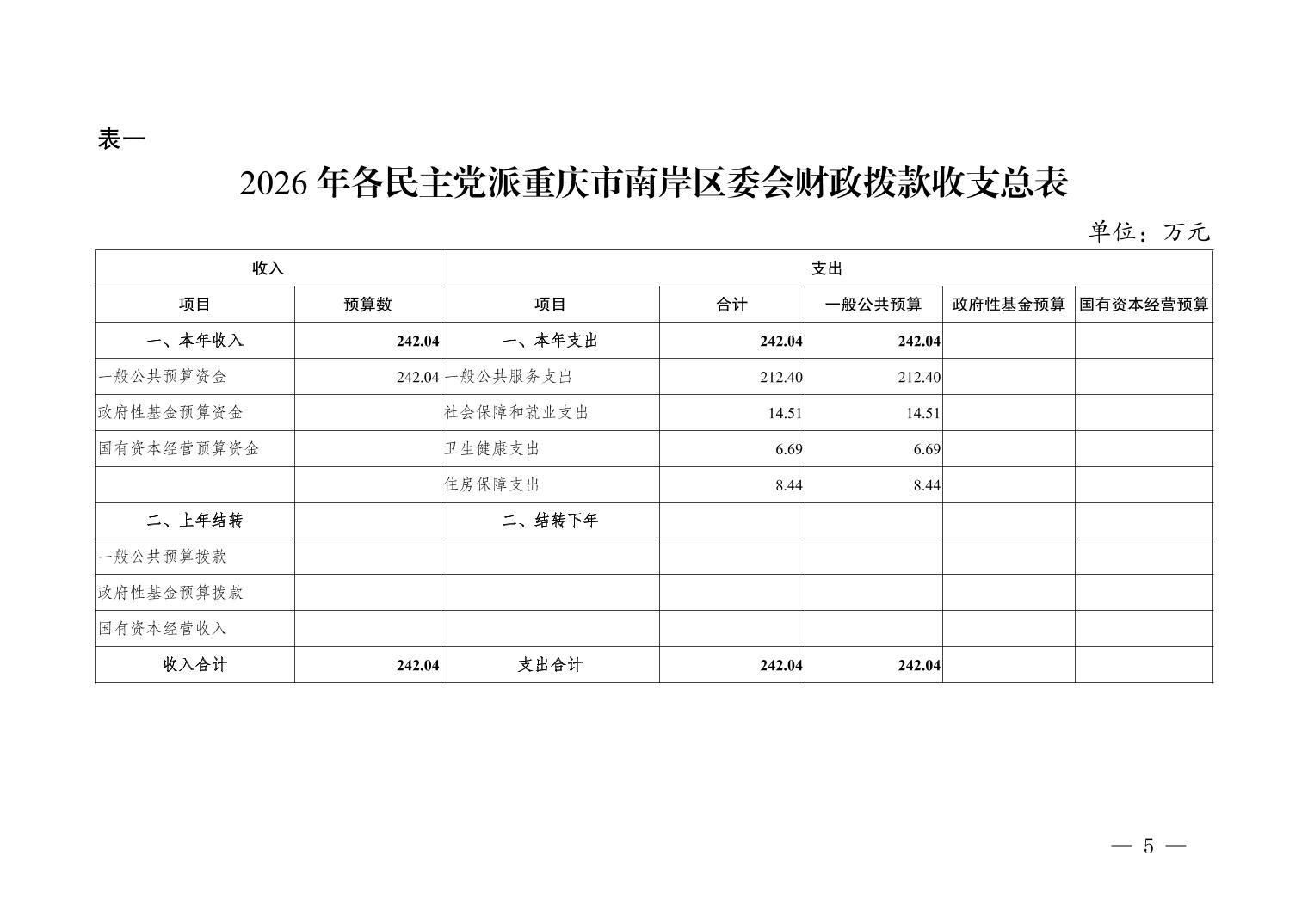 表一

2026 年各民主党派重庆市南岸区委会财政拨款收支总表

单位：万元

| 收入 | | 支出 | | | | |
|---|---|---|---|---|---|---|
| 项目 | 预算数 | 项目 | 合计 | 一般公共预算 | 政府性基金预算 | 国有资本经营预算 |
| 一、本年收入 | 242.04 | 一、本年支出 | 242.04 | 242.04 | | |
| 一般公共预算资金 | 242.04 | 一般公共服务支出 | 212.40 | 212.40 | | |
| 政府性基金预算资金 | | 社会保障和就业支出 | 14.51 | 14.51 | | |
| 国有资本经营预算资金 | | 卫生健康支出 | 6.69 | 6.69 | | |
| | | 住房保障支出 | 8.44 | 8.44 | | |
| 二、上年结转 | | 二、结转下年 | | | | |
| 一般公共预算拨款 | | | | | | |
| 政府性基金预算拨款 | | | | | | |
| 国有资本经营收入 | | | | | | |
| 收入合计 | 242.04 | 支出合计 | 242.04 | 242.04 | | |

— 5 —